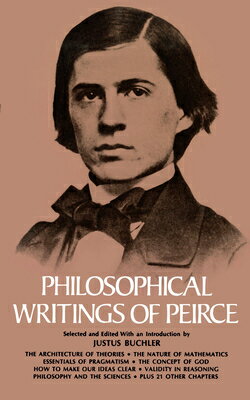 PHILOSOPHICAL WRITINGS OF PEIRCE

Selected and Edited With an Introduction by
JUSTUS BUCHLER

THE ARCHITECTURE OF THEORIES • THE NATURE OF MATHEMATICS
ESSENTIALS OF PRAGMATISM • THE CONCEPT OF GOD
HOW TO MAKE OUR IDEAS CLEAR • VALIDITY IN REASONING
PHILOSOPHY AND THE SCIENCES • PLUS 21 OTHER CHAPTERS